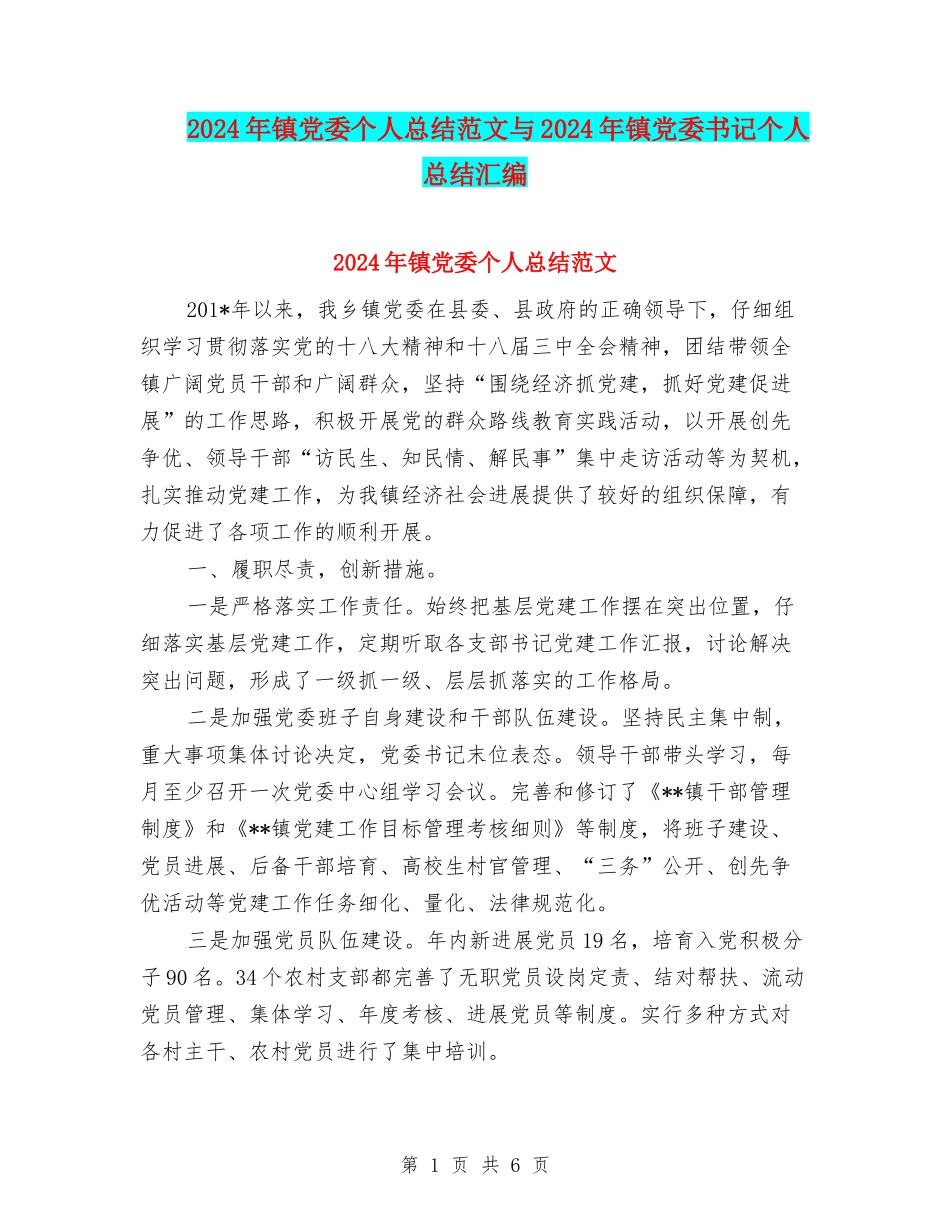 2024年镇党委个人总结范文与2024年镇党委书记个人总结汇编

2024年镇党委个人总结范文

201*年以来，我乡镇党委在县委、县政府的正确领导下，仔细组织学习贯彻落实党的十八大精神和十八届三中全会精神，团结带领全镇广阔党员干部和广阔群众，坚持“围绕经济抓党建，抓好党建促进展”的工作思路，积极开展党的群众路线教育实践活动，以开展创先争优、领导干部“访民生、知民情、解民事”集中走访活动等为契机，扎实推动党建工作，为我镇经济社会进展提供了较好的组织保障，有力促进了各项工作的顺利开展。

一、履职尽责，创新措施。

一是严格落实工作责任。始终把基层党建工作摆在突出位置，仔细落实基层党建工作，定期听取各支部书记党建工作汇报，讨论解决突出问题，形成了一级抓一级、层层抓落实的工作格局。

二是加强党委班子自身建设和干部队伍建设。坚持民主集中制，重大事项集体讨论决定，党委书记末位表态。领导干部带头学习，每月至少召开一次党委中心组学习会议。完善和修订了《**镇干部管理制度》和《**镇党建工作目标管理考核细则》等制度，将班子建设、党员进展、后备干部培育、高校生村官管理、“三务”公开、创先争优活动等党建工作任务细化、量化、法律规范化。

三是加强党员队伍建设。年内新进展党员19名，培育入党积极分子90名。34个农村支部都完善了无职党员设岗定责、结对帮扶、流动党员管理、集体学习、年度考核、进展党员等制度。实行多种方式对各村主干、农村党员进行了集中培训。

第 1 页 共 6 页